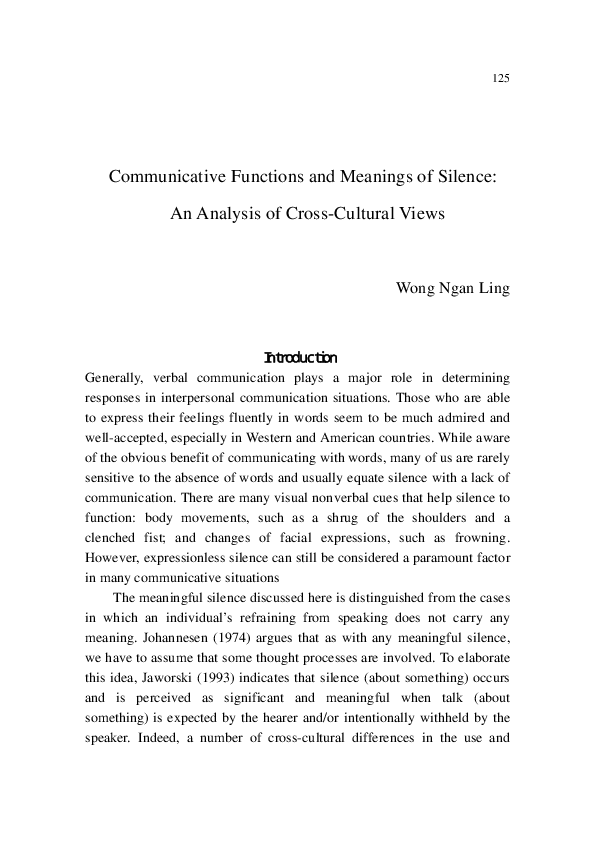 125

Communicative Functions and Meanings of Silence: An Analysis of Cross-Cultural Views

Wong Ngan Ling

Introduction

Generally, verbal communication plays a major role in determining responses in interpersonal communication situations. Those who are able to express their feelings fluently in words seem to be much admired and well-accepted, especially in Western and American countries. While aware of the obvious benefit of communicating with words, many of us are rarely sensitive to the absence of words and usually equate silence with a lack of communication. There are many visual nonverbal cues that help silence to function: body movements, such as a shrug of the shoulders and a clenched fist; and changes of facial expressions, such as frowning. However, expressionless silence can still be considered a paramount factor in many communicative situations

The meaningful silence discussed here is distinguished from the cases in which an individual's refraining from speaking does not carry any meaning. Johannesen (1974) argues that as with any meaningful silence, we have to assume that some thought processes are involved. To elaborate this idea, Jaworski (1993) indicates that silence (about something) occurs and is perceived as significant and meaningful when talk (about something) is expected by the hearer and/or intentionally withheld by the speaker. Indeed, a number of cross-cultural differences in the use and